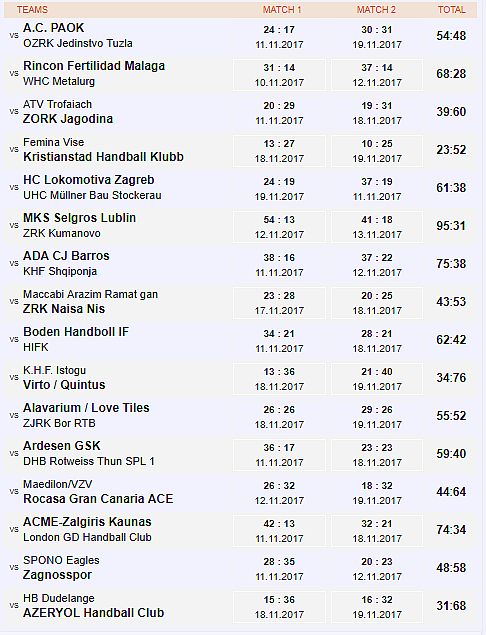 | TEAMS | MATCH 1 | MATCH 2 | TOTAL |
|---|---|---|---|
| vs A.C. PAOK OZRK Jedinstvo Tuzla | 24 : 17 11.11.2017 | 30 : 31 19.11.2017 | 54:48 |
| vs Rincon Fertilidad Malaga WHC Metalurg | 31 : 14 10.11.2017 | 37 : 14 12.11.2017 | 68:28 |
| vs ATV Trofaiach ZORK Jagodina | 20 : 29 11.11.2017 | 19 : 31 18.11.2017 | 39:60 |
| vs Femina Vise Kristianstad Handball Klubb | 13 : 27 18.11.2017 | 10 : 25 19.11.2017 | 23:52 |
| vs HC Lokomotiva Zagreb UHC Müllner Bau Stockerau | 24 : 19 19.11.2017 | 37 : 19 11.11.2017 | 61:38 |
| vs MKS Selgros Lublin ZRK Kumanovo | 54 : 13 12.11.2017 | 41 : 18 13.11.2017 | 95:31 |
| vs ADA CJ Barros KHF Shqiponja | 38 : 16 11.11.2017 | 37 : 22 12.11.2017 | 75:38 |
| vs Maccabi Arazim Ramat gan ZRK Naisa Nis | 23 : 28 17.11.2017 | 20 : 25 18.11.2017 | 43:53 |
| vs Boden Handboll IF HIFK | 34 : 21 11.11.2017 | 28 : 21 18.11.2017 | 62:42 |
| vs K.H.F. Istogu Virto / Quintus | 13 : 36 18.11.2017 | 21 : 40 19.11.2017 | 34:76 |
| vs Alavarium / Love Tiles ZJRK Bor RTB | 26 : 26 18.11.2017 | 29 : 26 19.11.2017 | 55:52 |
| vs Ardesen GSK DHB Rotweiss Thun SPL 1 | 36 : 17 11.11.2017 | 23 : 23 18.11.2017 | 59:40 |
| vs Maedilon/VZV Rocasa Gran Canaria ACE | 26 : 32 12.11.2017 | 18 : 32 19.11.2017 | 44:64 |
| vs ACME-Zalgiris Kaunas London GD Handball Club | 42 : 13 11.11.2017 | 32 : 21 18.11.2017 | 74:34 |
| vs SPONO Eagles Zagnosspor | 28 : 35 11.11.2017 | 20 : 23 12.11.2017 | 48:58 |
| vs HB Dudelange AZERYOL Handball Club | 15 : 36 18.11.2017 | 16 : 32 19.11.2017 | 31:68 |